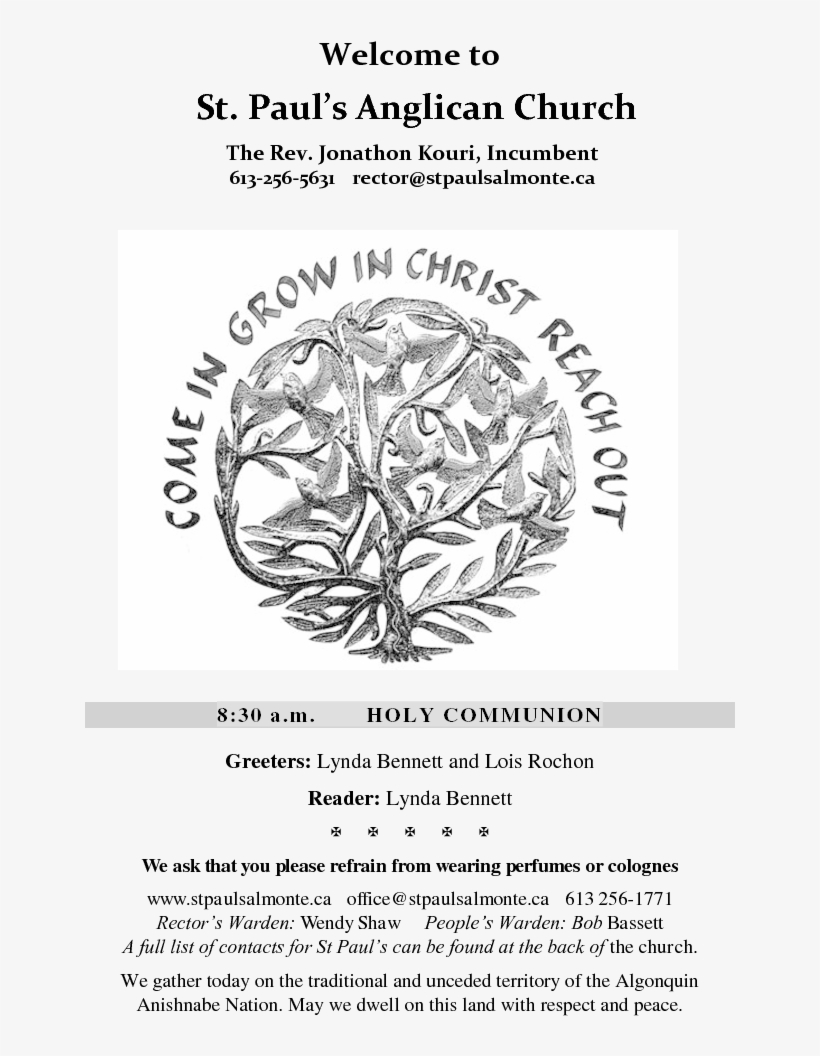 Welcome to

St. Paul's Anglican Church

The Rev. Jonathon Kouri, Incumbent
613-256-5631 rector@stpaulsalmonte.ca

COME IN GROW IN CHRIST REACH OUT

8:30 a.m. HOLY COMMUNION

Greeters: Lynda Bennett and Lois Rochon

Reader: Lynda Bennett

✠ ✠ ✠ ✠ ✠

We ask that you please refrain from wearing perfumes or colognes

www.stpaulsalmonte.ca office@stpaulsalmonte.ca 613 256-1771
Rector's Warden: Wendy Shaw People's Warden: Bob Bassett
A full list of contacts for St Paul's can be found at the back of the church.

We gather today on the traditional and unceded territory of the Algonquin Anishnabe Nation. May we dwell on this land with respect and peace.